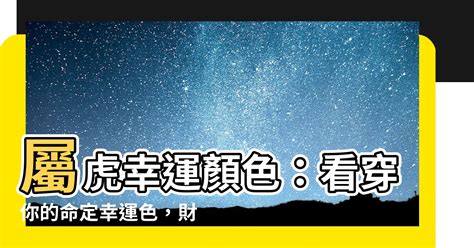 屬虎幸運顏色：看穿你的命定幸運色，財